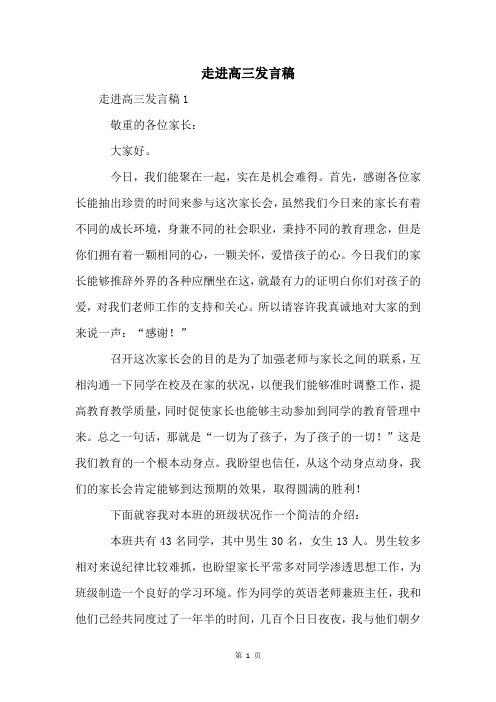 走进高三发言稿

走进高三发言稿 1

敬重的各位家长：

大家好。

今日，我们能聚在一起，实在是机会难得。首先，感谢各位家长能抽出珍贵的时间来参与这次家长会，虽然我们今日来的家长有着不同的成长环境，身兼不同的社会职业，秉持不同的教育理念，但是你们拥有着一颗相同的心，一颗关怀，爱惜孩子的心。今日我们的家长能够推辞外界的各种应酬坐在这，就最有力的证明白你们对孩子的爱，对我们老师工作的支持和关心。所以请容许我真诚地对大家的到来说一声：“感谢！”

召开这次家长会的目的是为了加强老师与家长之间的联系，互相沟通一下同学在校及在家的状况，以便我们能够准时调整工作，提高教育教学质量，同时促使家长也能够主动参加到同学的教育管理中来。总之一句话，那就是“一切为了孩子，为了孩子的一切！”这是我们教育的一个根本动身点。我盼望也信任，从这个动身点动身，我们的家长会肯定能够到达预期的效果，取得圆满的胜利！

下面就容我对本班的班级状况作一个简洁的介绍：

本班共有 43 名同学，其中男生 30 名，女生 13 人。男生较多相对来说纪律比较难抓，也盼望家长平常多对同学渗透思想工作，为班级制造一个良好的学习环境。作为同学的英语老师兼班主任，我和他们已经共同度过了一年半的时间，几百个日日夜夜，我与他们朝夕

第 1 页